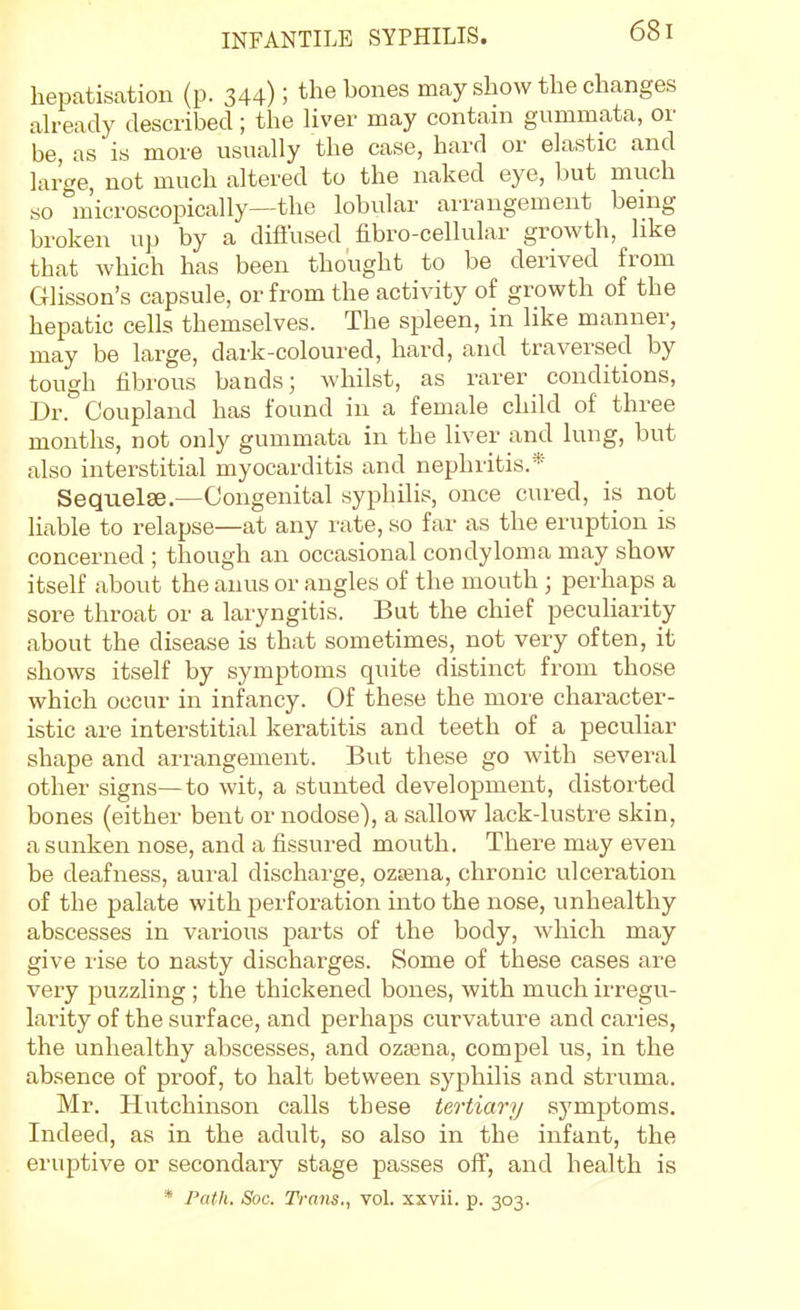 INFANTILE SYPHILIS. 681

hepatisation (p. 344); the bones may show the changes already described; the liver may contain gummata, or be, as is more usually the case, hard or elastic and large, not much altered to the naked eye, but much so microscopically—the lobular arrangement being broken up by a diffused fibro-cellular growth, like that which has been thought to be derived from Glisson's capsule, or from the activity of growth of the hepatic cells themselves. The spleen, in like manner, may be large, dark-coloured, hard, and traversed by tough fibrous bands; whilst, as rarer conditions, Dr. Coupland has found in a female child of three months, not only gummata in the liver and lung, but also interstitial myocarditis and nephritis.*

Sequelæ.—Congenital syphilis, once cured, is not liable to relapse—at any rate, so far as the eruption is concerned; though an occasional condyloma may show itself about the anus or angles of the mouth; perhaps a sore throat or a laryngitis. But the chief peculiarity about the disease is that sometimes, not very often, it shows itself by symptoms quite distinct from those which occur in infancy. Of these the more characteristic are interstitial keratitis and teeth of a peculiar shape and arrangement. But these go with several other signs—to wit, a stunted development, distorted bones (either bent or nodose), a sallow lack-lustre skin, a sunken nose, and a fissured mouth. There may even be deafness, aural discharge, ozæna, chronic ulceration of the palate with perforation into the nose, unhealthy abscesses in various parts of the body, which may give rise to nasty discharges. Some of these cases are very puzzling; the thickened bones, with much irregularity of the surface, and perhaps curvature and caries, the unhealthy abscesses, and ozæna, compel us, in the absence of proof, to halt between syphilis and struma. Mr. Hutchinson calls these tertiary symptoms. Indeed, as in the adult, so also in the infant, the eruptive or secondary stage passes off, and health is

* Path. Soc. Trans., vol. xxvii. p. 303.